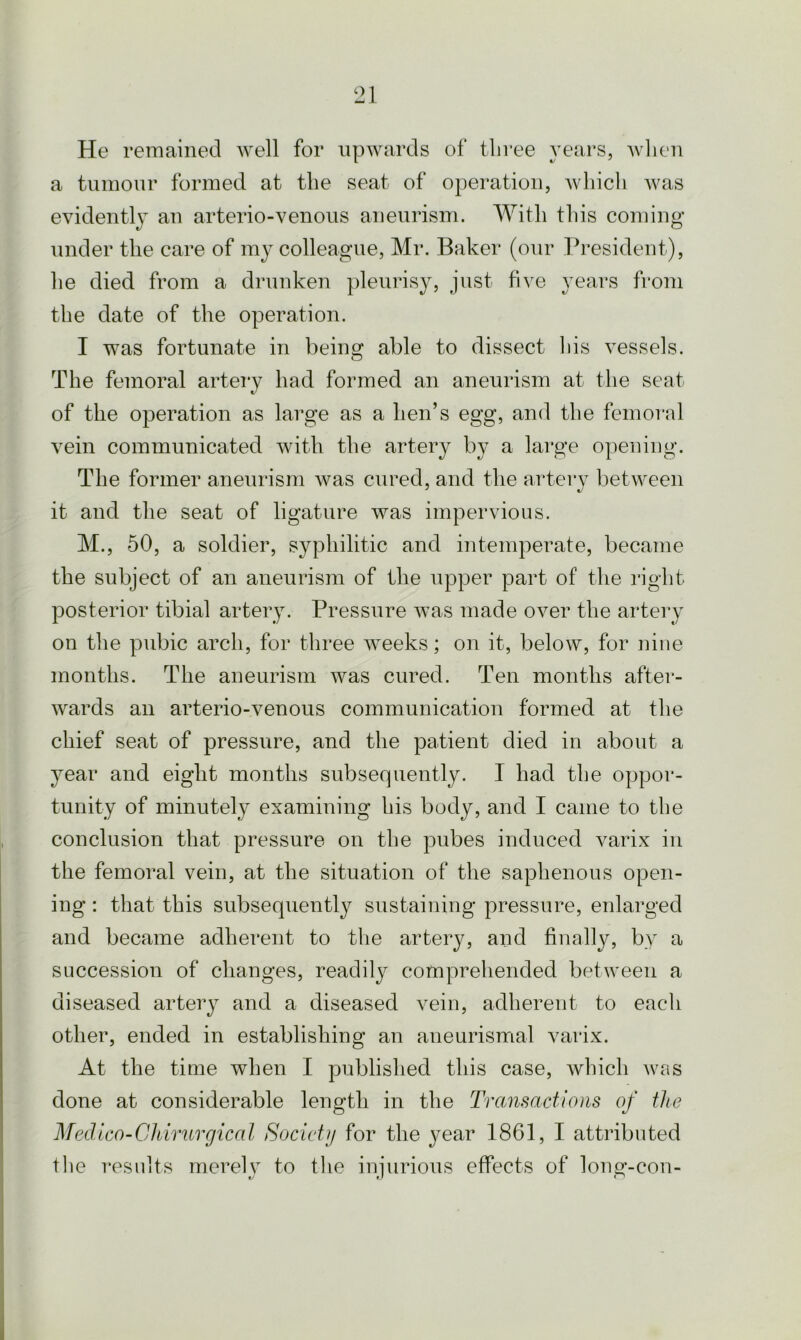 21

He remained well for upwards of three years, when a tumour formed at the seat of operation, which was evidently an arterio-venous aneurism. With this coming under the care of my colleague, Mr. Baker (our President), he died from a drunken pleurisy, just five years from the date of the operation. I was fortunate in being able to dissect his vessels. The femoral artery had formed an aneurism at the seat of the operation as large as a hen's egg, and the femoral vein communicated with the artery by a large opening. The former aneurism was cured, and the artery between it and the seat of ligature was impervious.

M., 50, a soldier, syphilitic and intemperate, became the subject of an aneurism of the upper part of the right posterior tibial artery. Pressure was made over the artery on the pubic arch, for three weeks; on it, below, for nine months. The aneurism was cured. Ten months afterwards an arterio-venous communication formed at the chief seat of pressure, and the patient died in about a year and eight months subsequently. I had the opportunity of minutely examining his body, and I came to the conclusion that pressure on the pubes induced varix in the femoral vein, at the situation of the saphenous opening: that this subsequently sustaining pressure, enlarged and became adherent to the artery, and finally, by a succession of changes, readily comprehended between a diseased artery and a diseased vein, adherent to each other, ended in establishing an aneurismal varix.

At the time when I published this case, which was done at considerable length in the Transactions of the Medico-Chirurgical Society for the year 1861, I attributed the results merely to the injurious effects of long-con-